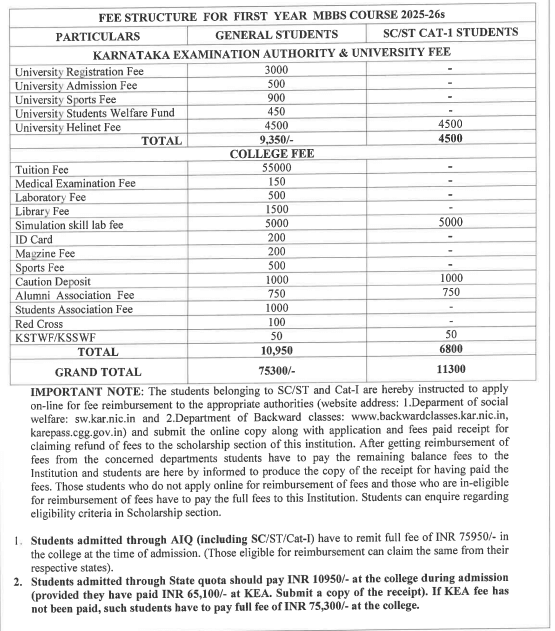 | FEE STRUCTURE FOR FIRST YEAR MBBS COURSE 2025-26s | | |
|---|---|---|
| PARTICULARS | GENERAL STUDENTS | SC/ST CAT-1 STUDENTS |
| KARNATAKA EXAMINATION AUTHORITY & UNIVERSITY FEE | | |
| University Registration Fee | 3000 | - |
| University Admission Fee | 500 | - |
| University Sports Fee | 900 | - |
| University Students Welfare Fund | 450 | - |
| University Helinet Fee | 4500 | 4500 |
| TOTAL | 9,350/- | 4500 |
| COLLEGE FEE | | |
| Tuition Fee | 55000 | - |
| Medical Examination Fee | 150 | - |
| Laboratory Fee | 500 | - |
| Library Fee | 1500 | - |
| Simulation skill lab fee | 5000 | 5000 |
| ID Card | 200 | - |
| Magzine Fee | 200 | - |
| Sports Fee | 500 | - |
| Caution Deposit | 1000 | 1000 |
| Alumni Association Fee | 750 | 750 |
| Students Association Fee | 1000 | - |
| Red Cross | 100 | - |
| KSTWF/KSSWF | 50 | 50 |
| TOTAL | 10,950 | 6800 |
| GRAND TOTAL | 75300/- | 11300 |

IMPORTANT NOTE: The students belonging to SC/ST and Cat-I are hereby instructed to apply on-line for fee reimbursement to the appropriate authorities (website address: 1.Deparment of social welfare: sw.kar.nic.in and 2.Department of Backward classes: www.backwardclasses.kar.nic.in, karepass.cgg.gov.in) and submit the online copy along with application and fees paid receipt for claiming refund of fees to the scholarship section of this institution. After getting reimbursement of fees from the concerned departments students have to pay the remaining balance fees to the Institution and students are here by informed to produce the copy of the receipt for having paid the fees. Those students who do not apply online for reimbursement of fees and those who are in-eligible for reimbursement of fees have to pay the full fees to this Institution. Students can enquire regarding eligibility criteria in Scholarship section.

1. Students admitted through AIQ (including SC/ST/Cat-I) have to remit full fee of INR 75950/- in the college at the time of admission. (Those eligible for reimbursement can claim the same from their respective states).
2. Students admitted through State quota should pay INR 10950/- at the college during admission (provided they have paid INR 65,100/- at KEA. Submit a copy of the receipt). If KEA fee has not been paid, such students have to pay full fee of INR 75,300/- at the college.